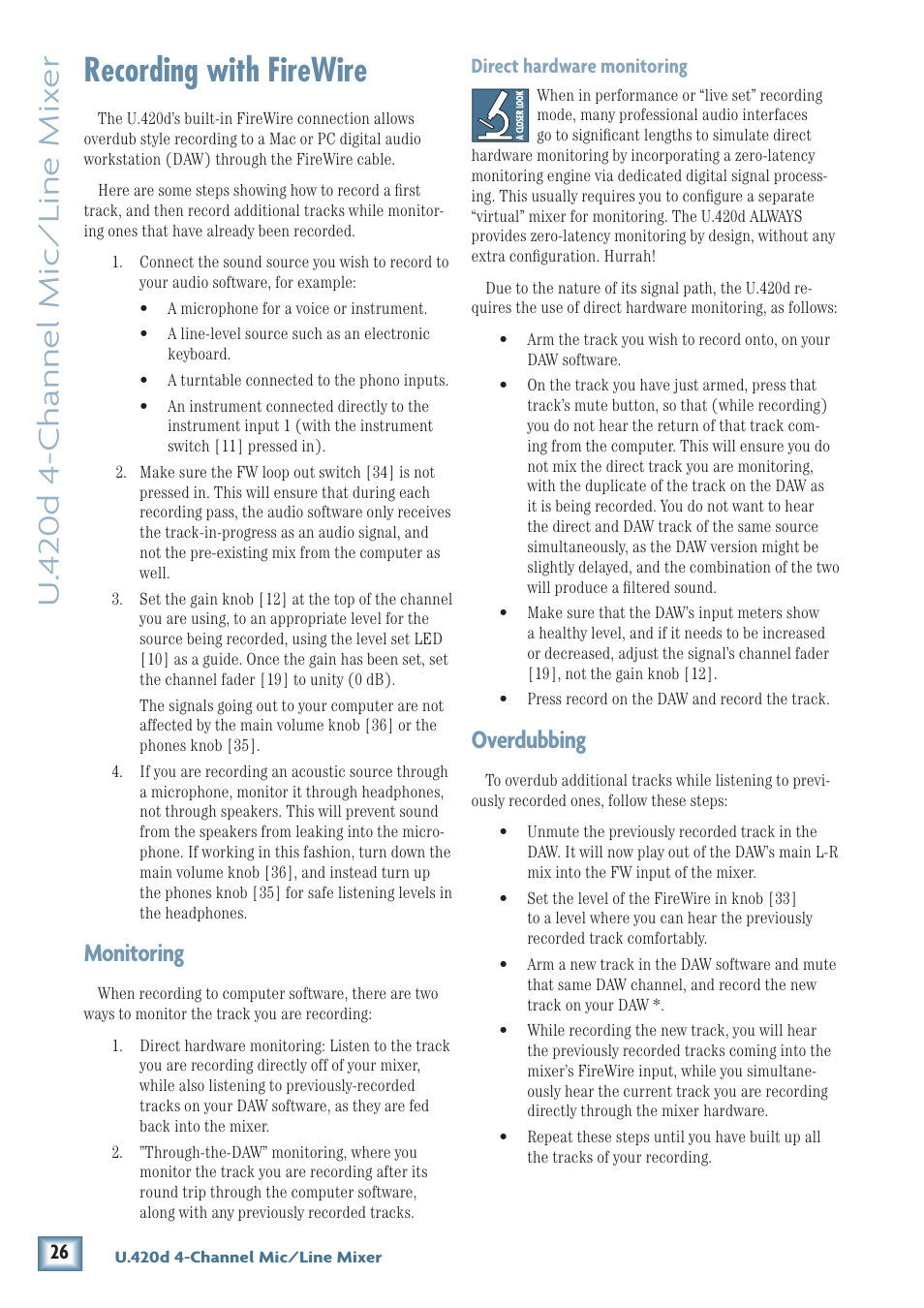 U.420d 4-Channel Mic/Line Mixer

Recording with FireWire

The U.420d's built-in FireWire connection allows overdub style recording to a Mac or PC digital audio workstation (DAW) through the FireWire cable.

Here are some steps showing how to record a first track, and then record additional tracks while monitoring ones that have already been recorded.

1. Connect the sound source you wish to record to your audio software, for example:

• A microphone for a voice or instrument.

• A line-level source such as an electronic keyboard.

• A turntable connected to the phono inputs.

• An instrument connected directly to the instrument input 1 (with the instrument switch [11] pressed in).

2. Make sure the FW loop out switch [34] is not pressed in. This will ensure that during each recording pass, the audio software only receives the track-in-progress as an audio signal, and not the pre-existing mix from the computer as well.

3. Set the gain knob [12] at the top of the channel you are using, to an appropriate level for the source being recorded, using the level set LED [10] as a guide. Once the gain has been set, set the channel fader [19] to unity (0 dB).

The signals going out to your computer are not affected by the main volume knob [36] or the phones knob [35].

4. If you are recording an acoustic source through a microphone, monitor it through headphones, not through speakers. This will prevent sound from the speakers from leaking into the microphone. If working in this fashion, turn down the main volume knob [36], and instead turn up the phones knob [35] for safe listening levels in the headphones.

Monitoring

When recording to computer software, there are two ways to monitor the track you are recording:

1. Direct hardware monitoring: Listen to the track you are recording directly off of your mixer, while also listening to previously-recorded tracks on your DAW software, as they are fed back into the mixer.

2. "Through-the-DAW" monitoring, where you monitor the track you are recording after its round trip through the computer software, along with any previously recorded tracks.

Direct hardware monitoring

A CLOSER LOOK

When in performance or "live set" recording mode, many professional audio interfaces go to significant lengths to simulate direct hardware monitoring by incorporating a zero-latency monitoring engine via dedicated digital signal processing. This usually requires you to configure a separate "virtual" mixer for monitoring. The U.420d ALWAYS provides zero-latency monitoring by design, without any extra configuration. Hurrah!

Due to the nature of its signal path, the U.420d requires the use of direct hardware monitoring, as follows:

• Arm the track you wish to record onto, on your DAW software.

• On the track you have just armed, press that track's mute button, so that (while recording) you do not hear the return of that track coming from the computer. This will ensure you do not mix the direct track you are monitoring, with the duplicate of the track on the DAW as it is being recorded. You do not want to hear the direct and DAW track of the same source simultaneously, as the DAW version might be slightly delayed, and the combination of the two will produce a filtered sound.

• Make sure that the DAW's input meters show a healthy level, and if it needs to be increased or decreased, adjust the signal's channel fader [19], not the gain knob [12].

• Press record on the DAW and record the track.

Overdubbing

To overdub additional tracks while listening to previously recorded ones, follow these steps:

• Unmute the previously recorded track in the DAW. It will now play out of the DAW's main L-R mix into the FW input of the mixer.

• Set the level of the FireWire in knob [33] to a level where you can hear the previously recorded track comfortably.

• Arm a new track in the DAW software and mute that same DAW channel, and record the new track on your DAW *.

• While recording the new track, you will hear the previously recorded tracks coming into the mixer's FireWire input, while you simultaneously hear the current track you are recording directly through the mixer hardware.

• Repeat these steps until you have built up all the tracks of your recording.

26 U.420d 4-Channel Mic/Line Mixer